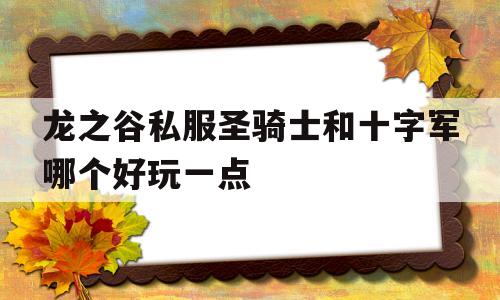 龙之谷私服圣骑士和十字军哪个好玩一点